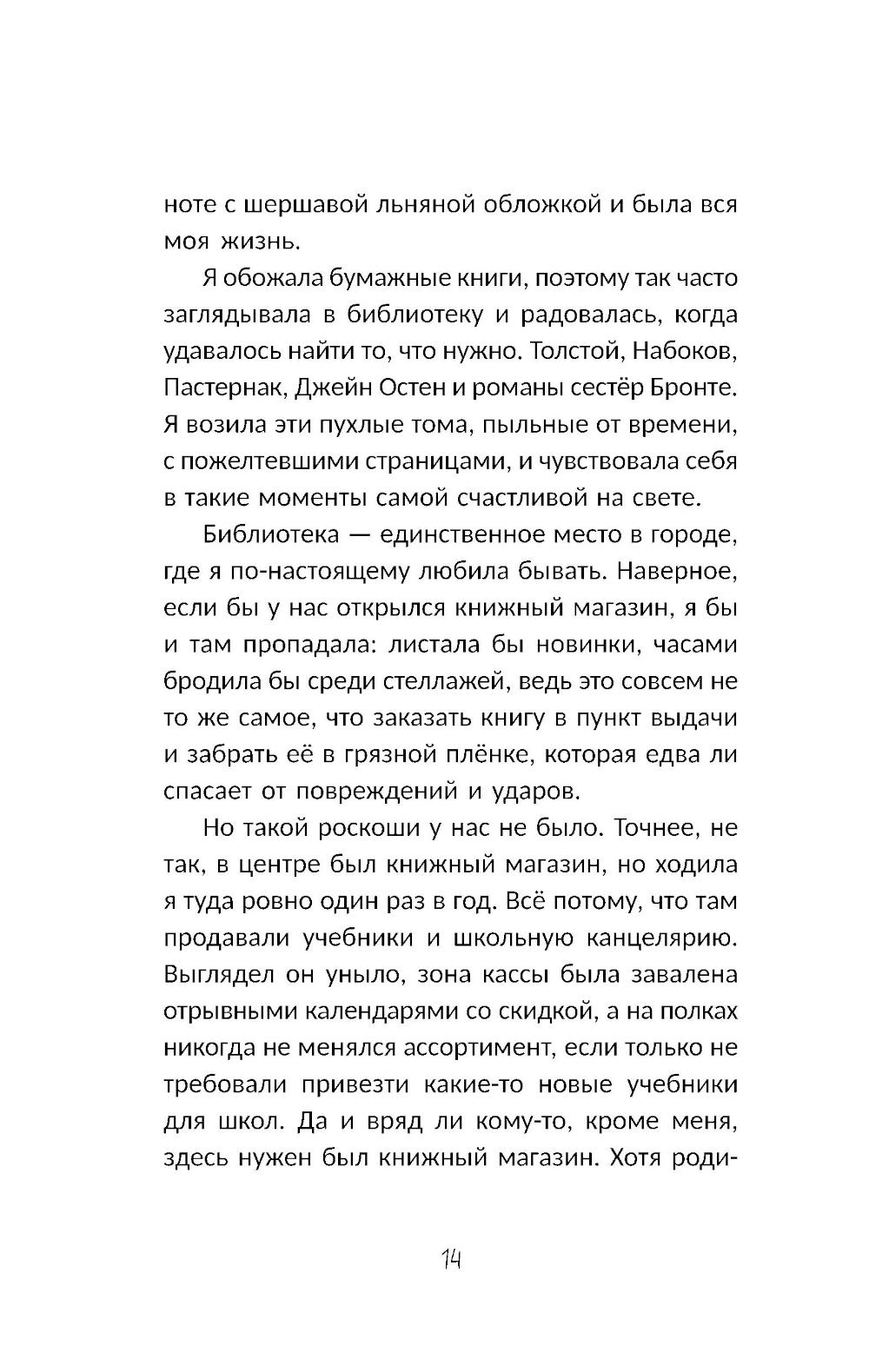 ноте с шершавой льняной обложкой и была вся моя жизнь.

Я обожала бумажные книги, поэтому так часто заглядывала в библиотеку и радовалась, когда удавалось найти то, что нужно. Толстой, Набоков, Пастернак, Джейн Остен и романы сестёр Бронте. Я возила эти пухлые тома, пыльные от времени, с пожелтевшими страницами, и чувствовала себя в такие моменты самой счастливой на свете.

Библиотека — единственное место в городе, где я по-настоящему любила бывать. Наверное, если бы у нас открылся книжный магазин, я бы и там пропадала: листала бы новинки, часами бродила бы среди стеллажей, ведь это совсем не то же самое, что заказать книгу в пункт выдачи и забрать её в грязной плёнке, которая едва ли спасает от повреждений и ударов.

Но такой роскоши у нас не было. Точнее, не так, в центре был книжный магазин, но ходила я туда ровно один раз в год. Всё потому, что там продавали учебники и школьную канцелярию. Выглядел он уныло, зона кассы была завалена отрывными календарями со скидкой, а на полках никогда не менялся ассортимент, если только не требовали привезти какие-то новые учебники для школ. Да и вряд ли кому-то, кроме меня, здесь нужен был книжный магазин. Хотя роди-

14